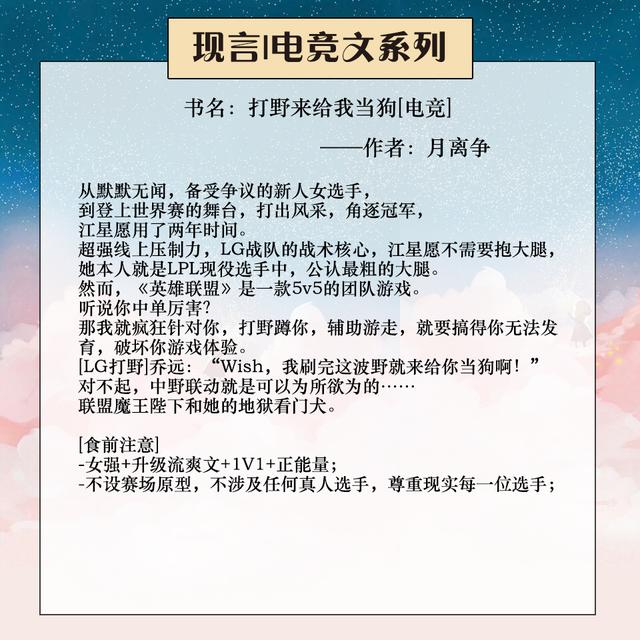 现言|电竞文系列

书名：打野来给我当狗[电竞]

——作者：月离争

从默默无闻，备受争议的新人女选手，
到登上世界赛的舞台，打出风采，角逐冠军，
江星愿用了两年时间。
超强线上压制力，LG战队的战术核心，江星愿不需要抱大腿，
她本人就是LPL现役选手中，公认最粗的大腿。
然而，《英雄联盟》是一款5v5的团队游戏。
听说你中单厉害?
那我就疯狂针对你，打野蹲你，辅助游走，就要搞得你无法发育，破坏你游戏体验。
[LG打野]乔远：“Wish，我刷完这波野就来给你当狗啊！”
对不起，中野联动就是可以为所欲为的……
联盟魔王陛下和她的地狱看门犬。

[食前注意]
-女强+升级流爽文+1V1+正能量；
-不设赛场原型，不涉及任何真人选手，尊重现实每一位选手；